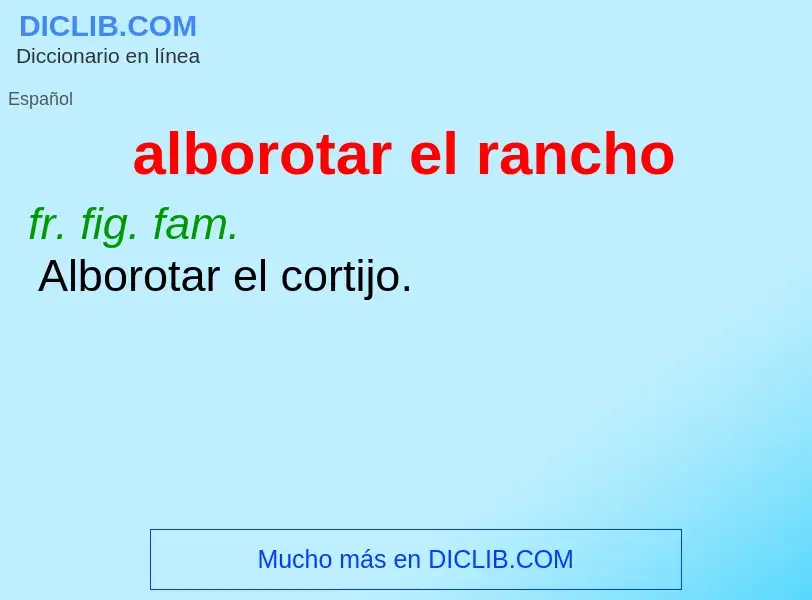 DICLIB.COM
Diccionario en línea

Español

alborotar el rancho

fr. fig. fam.
Alborotar el cortijo.

Mucho más en DICLIB.COM